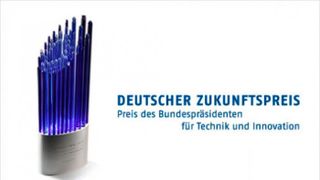 DEUTSCHER ZUKUNFTSPREIS
Preis des Bundespräsidenten für Technik und Innovation